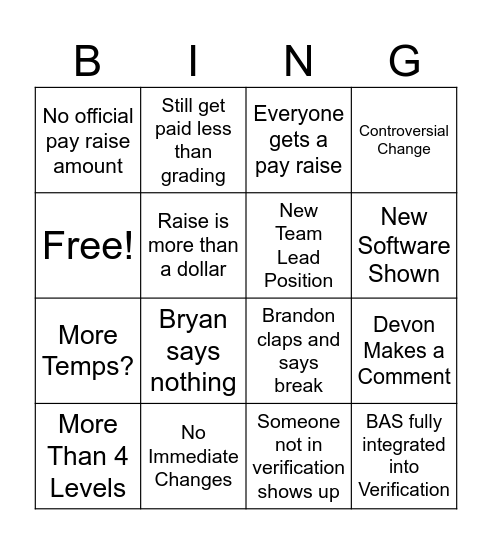 | B | I | N | G |
|---|---|---|---|
| No official pay raise amount | Still get paid less than grading | Everyone gets a pay raise | Controversial Change |
| Free! | Raise is more than a dollar | New Team Lead Position | New Software Shown |
| More Temps? | Bryan says nothing | Brandon claps and says break | Devon Makes a Comment |
| More Than 4 Levels | No Immediate Changes | Someone not in verification shows up | BAS fully integrated into Verification |